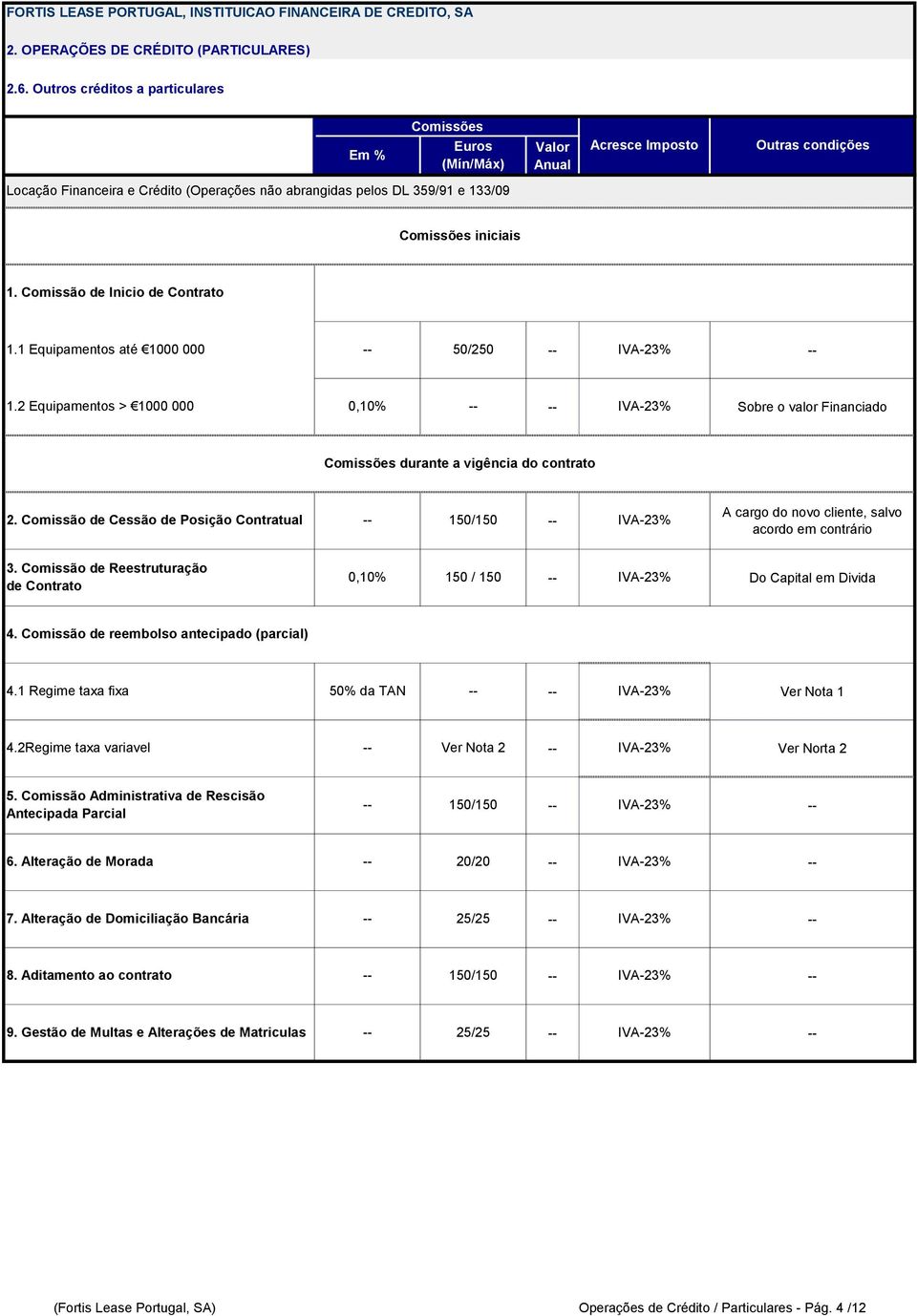 FORTIS LEASE PORTUGAL, INSTITUICAO FINANCEIRA DE CREDITO, SA

2. OPERAÇÕES DE CRÉDITO (PARTICULARES)

2.6. Outros créditos a particulares

| | Comissões Em % | Comissões Euros (Mín/Máx) | Comissões Valor Anual | Acresce Imposto | Outras condições |
|---|---|---|---|---|---|
| Locação Financeira e Crédito (Operações não abrangidas pelos DL 359/91 e 133/09 | | | | | |
| Comissões iniciais | | | | | |
| 1. Comissão de Inicio de Contrato | | | | | |
| 1.1 Equipamentos até €1000 000 | -- | 50/250 | -- | IVA-23% | -- |
| 1.2 Equipamentos > €1000 000 | 0,10% | -- | -- | IVA-23% | Sobre o valor Financiado |
| Comissões durante a vigência do contrato | | | | | |
| 2. Comissão de Cessão de Posição Contratual | -- | 150/150 | -- | IVA-23% | A cargo do novo cliente, salvo acordo em contrário |
| 3. Comissão de Reestruturação de Contrato | 0,10% | 150 / 150 | -- | IVA-23% | Do Capital em Divida |
| 4. Comissão de reembolso antecipado (parcial) | | | | | |
| 4.1 Regime taxa fixa | 50% da TAN | -- | -- | IVA-23% | Ver Nota 1 |
| 4.2Regime taxa variavel | -- | Ver Nota 2 | -- | IVA-23% | Ver Norta 2 |
| 5. Comissão Administrativa de Rescisão Antecipada Parcial | -- | 150/150 | -- | IVA-23% | -- |
| 6. Alteração de Morada | -- | 20/20 | -- | IVA-23% | -- |
| 7. Alteração de Domiciliação Bancária | -- | 25/25 | -- | IVA-23% | -- |
| 8. Aditamento ao contrato | -- | 150/150 | -- | IVA-23% | -- |
| 9. Gestão de Multas e Alterações de Matriculas | -- | 25/25 | -- | IVA-23% | -- |

(Fortis Lease Portugal, SA) Operações de Crédito / Particulares - Pág. 4 /12